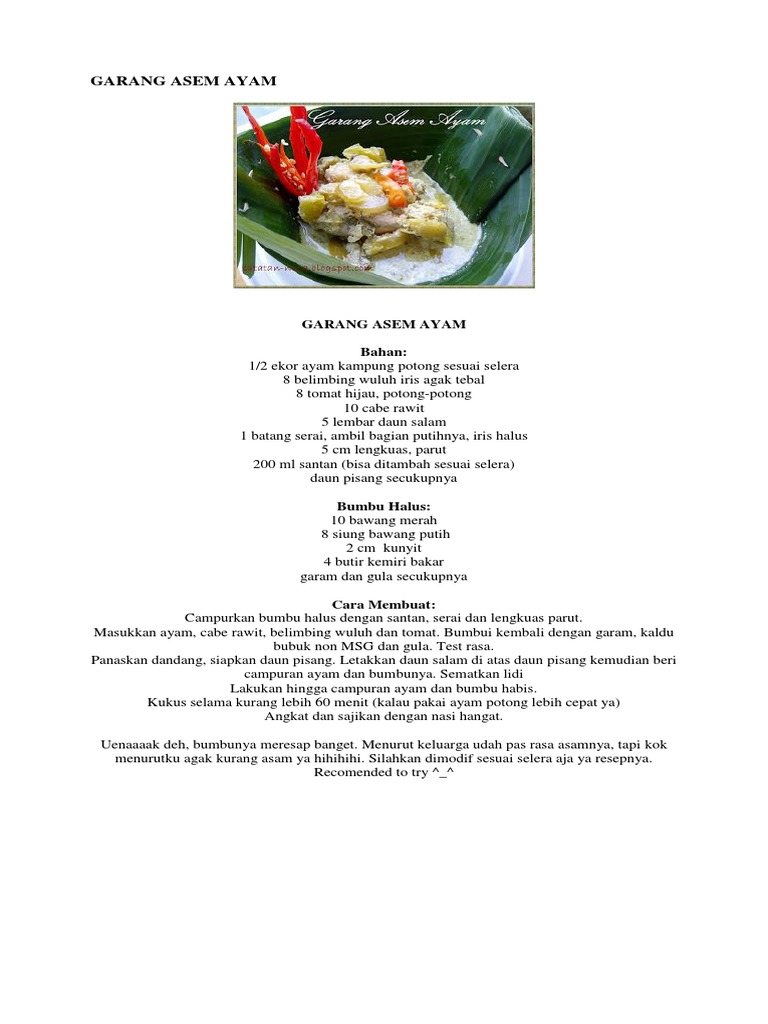 GARANG ASEM AYAM

Garang Asem Ayam

GARANG ASEM AYAM

Bahan:
1/2 ekor ayam kampung potong sesuai selera
8 belimbing wuluh iris agak tebal
8 tomat hijau, potong-potong
10 cabe rawit
5 lembar daun salam
1 batang serai, ambil bagian putihnya, iris halus
5 cm lengkuas, parut
200 ml santan (bisa ditambah sesuai selera)
daun pisang secukupnya

Bumbu Halus:
10 bawang merah
8 siung bawang putih
2 cm kunyit
4 butir kemiri bakar
garam dan gula secukupnya

Cara Membuat:
Campurkan bumbu halus dengan santan, serai dan lengkuas parut.
Masukkan ayam, cabe rawit, belimbing wuluh dan tomat. Bumbui kembali dengan garam, kaldu bubuk non MSG dan gula. Test rasa.
Panaskan dandang, siapkan daun pisang. Letakkan daun salam di atas daun pisang kemudian beri campuran ayam dan bumbunya. Sematkan lidi
Lakukan hingga campuran ayam dan bumbu habis.
Kukus selama kurang lebih 60 menit (kalau pakai ayam potong lebih cepat ya)
Angkat dan sajikan dengan nasi hangat.

Uenaaaak deh, bumbunya meresap banget. Menurut keluarga udah pas rasa asamnya, tapi kok menurutku agak kurang asam ya hihihihi. Silahkan dimodif sesuai selera aja ya resepnya.
Recomended to try ^_^